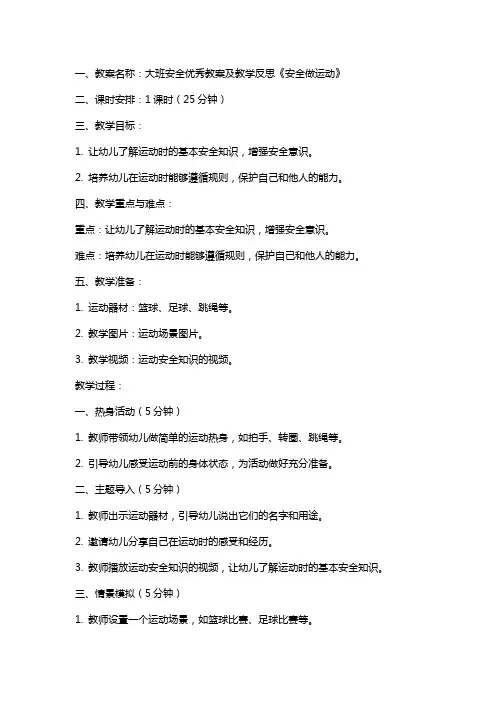 一、教案名称：大班安全优秀教案及教学反思《安全做运动》

二、课时安排：1 课时（25 分钟）

三、教学目标：

1. 让幼儿了解运动时的基本安全知识，增强安全意识。

2. 培养幼儿在运动时能够遵循规则，保护自己和他人的能力。

四、教学重点与难点：

重点：让幼儿了解运动时的基本安全知识，增强安全意识。

难点：培养幼儿在运动时能够遵循规则，保护自己和他人的能力。

五、教学准备：

1. 运动器材：篮球、足球、跳绳等。

2. 教学图片：运动场景图片。

3. 教学视频：运动安全知识的视频。

教学过程：

一、热身活动（5 分钟）

1. 教师带领幼儿做简单的运动热身，如拍手、转圈、跳绳等。

2. 引导幼儿感受运动前的身体状态，为活动做好充分准备。

二、主题导入（5 分钟）

1. 教师出示运动器材，引导幼儿说出它们的名字和用途。

2. 邀请幼儿分享自己在运动时的感受和经历。

3. 教师播放运动安全知识的视频，让幼儿了解运动时的基本安全知识。

三、情景模拟（5 分钟）

1. 教师设置一个运动场景，如篮球比赛、足球比赛等。